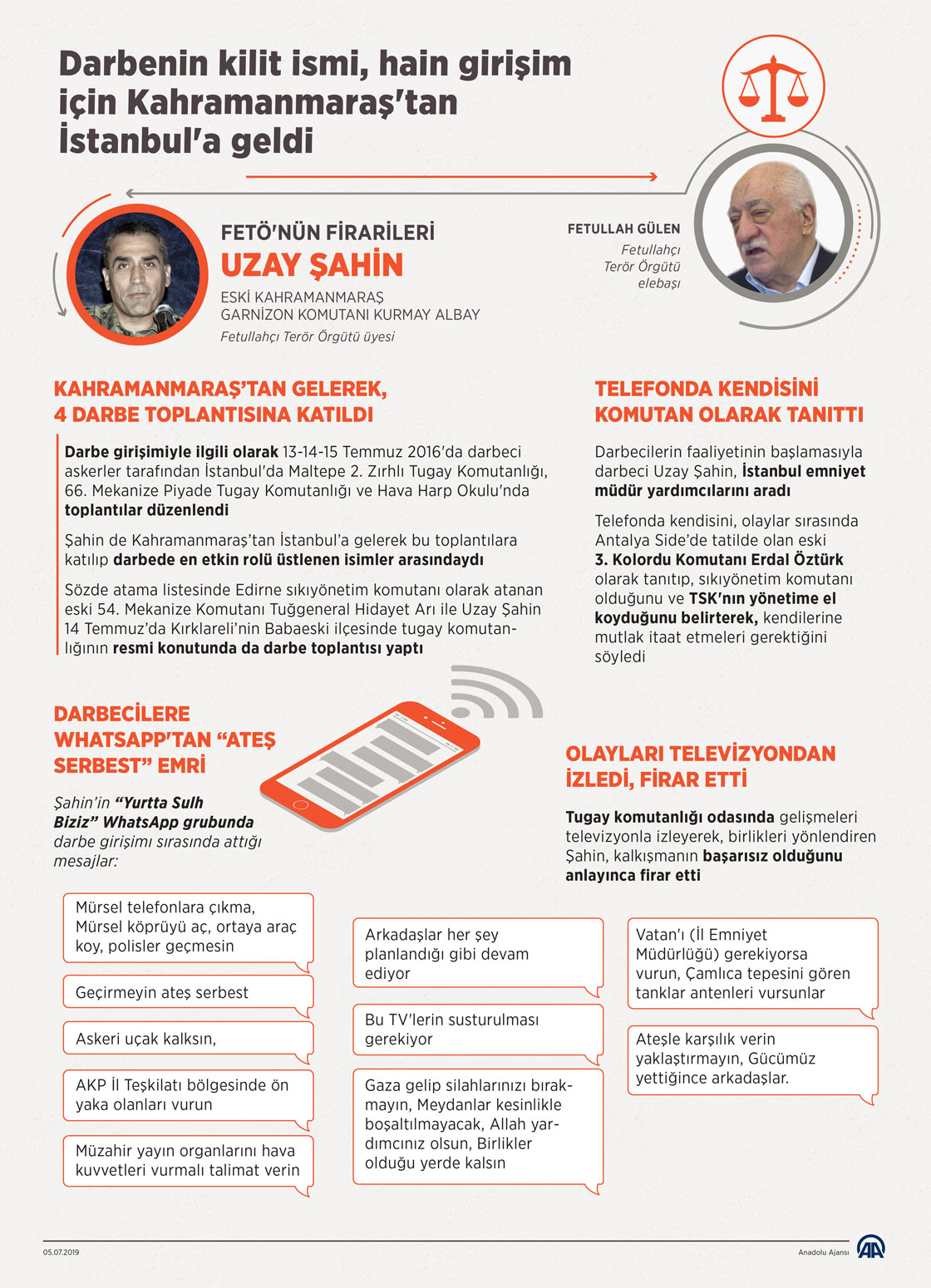 Darbenin kilit ismi, hain girişim için Kahramanmaraş'tan İstanbul'a geldi

FETÖ'NÜN FİRARİLERİ
UZAY ŞAHİN
ESKİ KAHRAMANMARAŞ GARNİZON KOMUTANI KURMAY ALBAY
Fetullahçı Terör Örgütü üyesi

FETULLAH GÜLEN
Fetullahçı Terör Örgütü elebaşı

KAHRAMANMARAŞ'TAN GELEREK, 4 DARBE TOPLANTISINA KATILDI

Darbe girişimiyle ilgili olarak 13-14-15 Temmuz 2016'da darbeci askerler tarafından İstanbul'da Maltepe 2. Zırhlı Tugay Komutanlığı, 66. Mekanize Piyade Tugay Komutanlığı ve Hava Harp Okulu'nda toplantılar düzenlendi

Şahin de Kahramanmaraş'tan İstanbul'a gelerek bu toplantılara katılıp darbede en etkin rolü üstlenen isimler arasındaydı

Sözde atama listesinde Edirne sıkıyönetim komutanı olarak atanan eski 54. Mekanize Komutanı Tuğgeneral Hidayet Arı ile Uzay Şahin 14 Temmuz'da Kırklareli'nin Babaeski ilçesinde tugay komutanlığının resmi konutunda da darbe toplantısı yaptı

TELEFONDA KENDİSİNİ KOMUTAN OLARAK TANITTI

Darbecilerin faaliyetinin başlamasıyla darbeci Uzay Şahin, İstanbul emniyet müdür yardımcılarını aradı

Telefonda kendisini, olaylar sırasında Antalya Side'de tatilde olan eski 3. Kolordu Komutanı Erdal Öztürk olarak tanıtıp, sıkıyönetim komutanı olduğunu ve TSK'nın yönetime el koyduğunu belirterek, kendilerine mutlak itaat etmeleri gerektiğini söyledi

DARBECİLERE WHATSAPP'TAN "ATEŞ SERBEST" EMRİ

Şahin'in "Yurtta Sulh Biziz" WhatsApp grubunda darbe girişimi sırasında attığı mesajlar:

OLAYLARI TELEVİZYONDAN İZLEDİ, FİRAR ETTİ

Tugay komutanlığı odasında gelişmeleri televizyonla izleyerek, birlikleri yönlendiren Şahin, kalkışmanın başarısız olduğunu anlayınca firar etti

Mürsel telefonlara çıkma, Mürsel köprüyü aç, ortaya araç koy, polisler geçmesin

Geçirmeyin ateş serbest

Askeri uçak kalksın,

AKP İl Teşkilatı bölgesinde ön yaka olanları vurun

Müzahir yayın organlarını hava kuvvetleri vurmalı talimat verin

Arkadaşlar her şey planlandığı gibi devam ediyor

Bu TV'lerin susturulması gerekiyor

Gaza gelip silahlarınızı bırakmayın, Meydanlar kesinlikle boşaltılmayacak, Allah yardımcınız olsun, Birlikler olduğu yerde kalsın

Vatan'ı (İl Emniyet Müdürlüğü) gerekiyorsa vurun, Çamlıca tepesini gören tanklar antenleri vursunlar

Ateşle karşılık verin yaklaştırmayın, Gücümüz yettiğince arkadaşlar.

05.07.2019
Anadolu Ajansı
AA